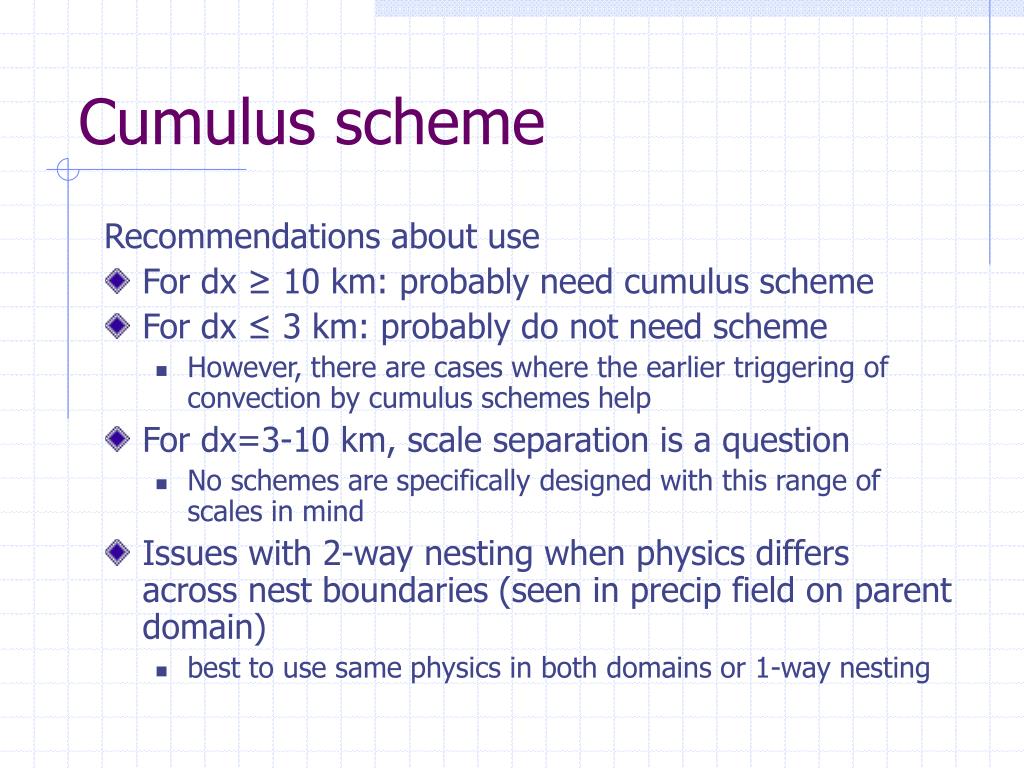 Cumulus scheme

Recommendations about use

For dx ≥ 10 km: probably need cumulus scheme

For dx ≤ 3 km: probably do not need scheme

However, there are cases where the earlier triggering of convection by cumulus schemes help

For dx=3-10 km, scale separation is a question

No schemes are specifically designed with this range of scales in mind

Issues with 2-way nesting when physics differs across nest boundaries (seen in precip field on parent domain)

best to use same physics in both domains or 1-way nesting